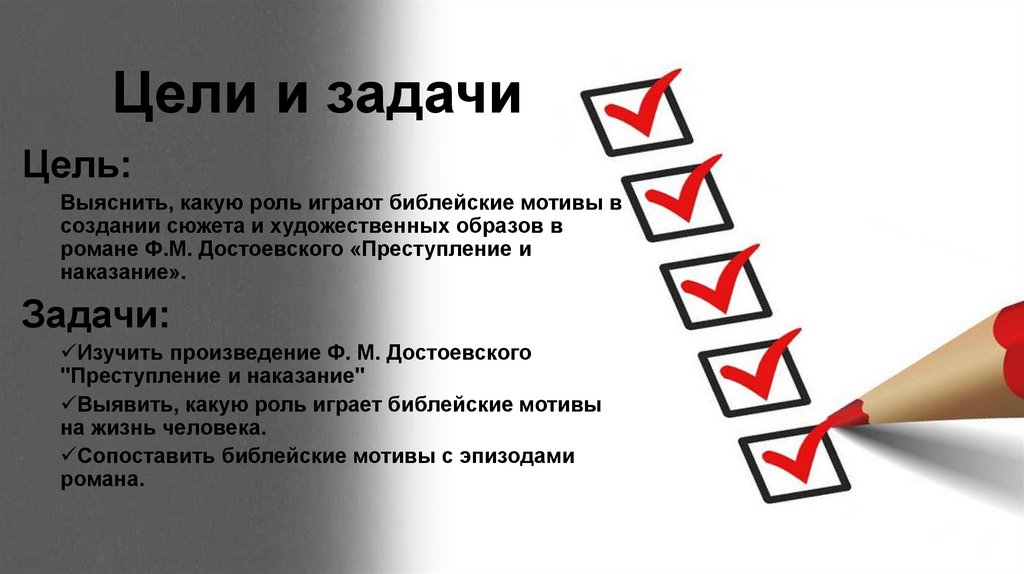 Цели и задачи

Цель:

Выяснить, какую роль играют библейские мотивы в создании сюжета и художественных образов в романе Ф.М. Достоевского «Преступление и наказание».

Задачи:

✓Изучить произведение Ф. М. Достоевского "Преступление и наказание"

✓Выявить, какую роль играет библейские мотивы на жизнь человека.

✓Сопоставить библейские мотивы с эпизодами романа.